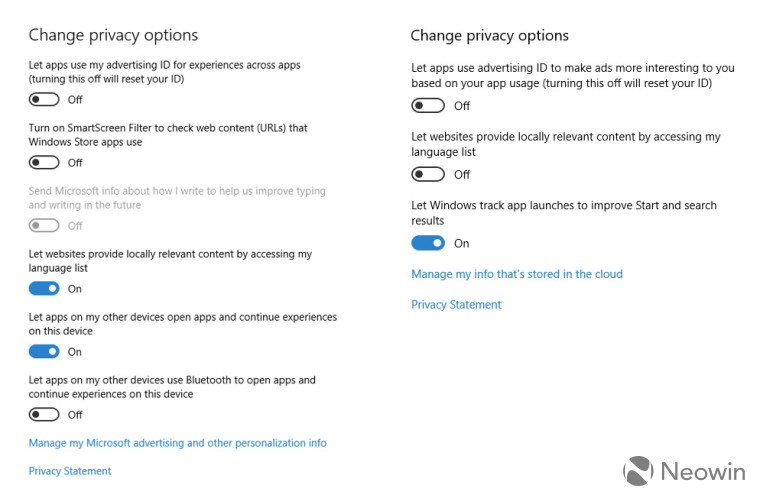 Change privacy options

Let apps use my advertising ID for experiences across apps (turning this off will reset your ID)

Off

Turn on SmartScreen Filter to check web content (URLs) that Windows Store apps use

Off

Send Microsoft info about how I write to help us improve typing and writing in the future

Off

Let websites provide locally relevant content by accessing my language list

On

Let apps on my other devices open apps and continue experiences on this device

On

Let apps on my other devices use Bluetooth to open apps and continue experiences on this device

Off

Manage my Microsoft advertising and other personalization info

Privacy Statement

Change privacy options

Let apps use advertising ID to make ads more interesting to you based on your app usage (turning this off will reset your ID)

Off

Let websites provide locally relevant content by accessing my language list

Off

Let Windows track app launches to improve Start and search results

On

Manage my info that's stored in the cloud

Privacy Statement

Neowin